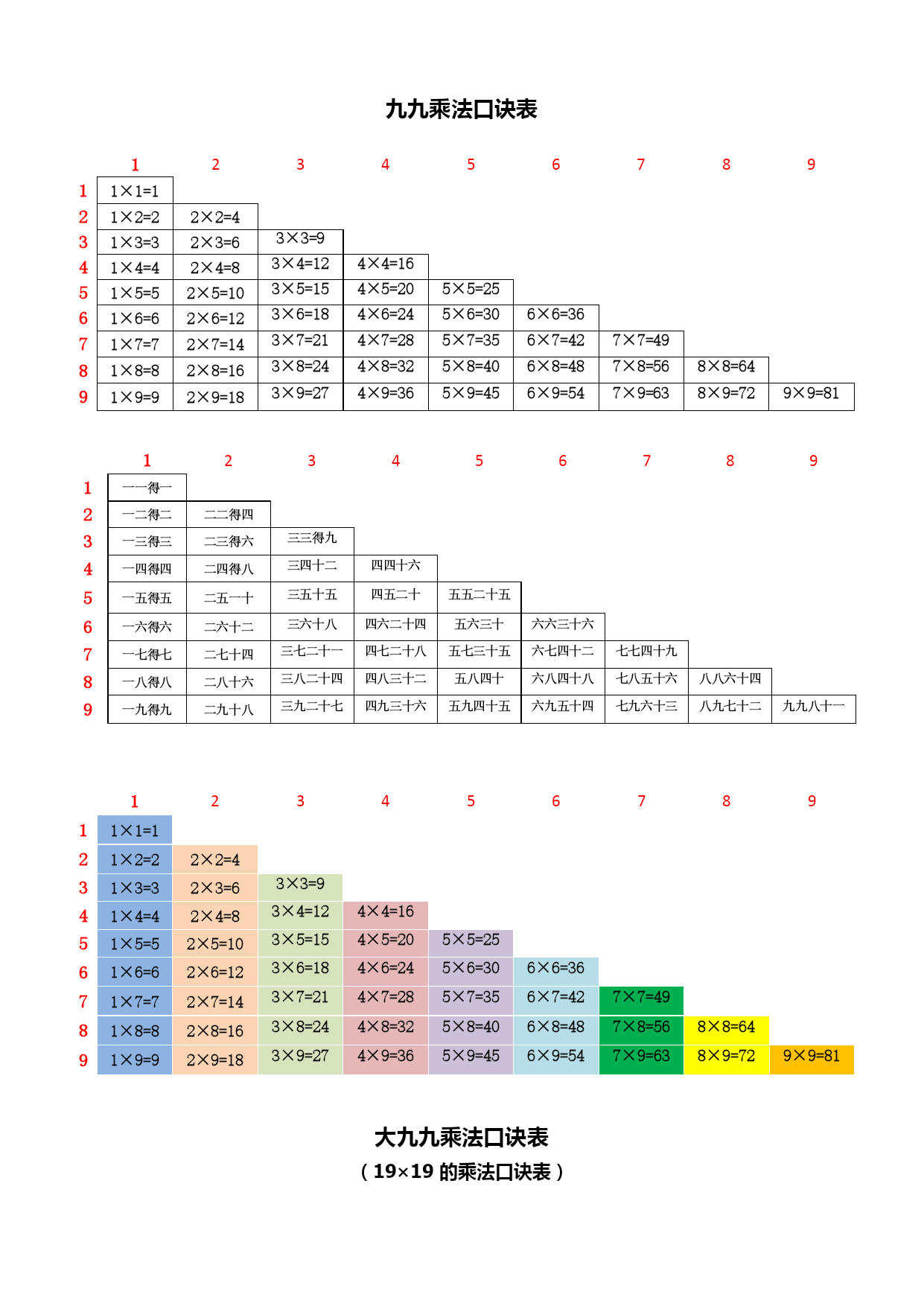 九九乘法口诀表

| | 1 | 2 | 3 | 4 | 5 | 6 | 7 | 8 | 9 |
|---|---|---|---|---|---|---|---|---|---|
| 1 | 1×1=1 | | | | | | | | |
| 2 | 1×2=2 | 2×2=4 | | | | | | | |
| 3 | 1×3=3 | 2×3=6 | 3×3=9 | | | | | | |
| 4 | 1×4=4 | 2×4=8 | 3×4=12 | 4×4=16 | | | | | |
| 5 | 1×5=5 | 2×5=10 | 3×5=15 | 4×5=20 | 5×5=25 | | | | |
| 6 | 1×6=6 | 2×6=12 | 3×6=18 | 4×6=24 | 5×6=30 | 6×6=36 | | | |
| 7 | 1×7=7 | 2×7=14 | 3×7=21 | 4×7=28 | 5×7=35 | 6×7=42 | 7×7=49 | | |
| 8 | 1×8=8 | 2×8=16 | 3×8=24 | 4×8=32 | 5×8=40 | 6×8=48 | 7×8=56 | 8×8=64 | |
| 9 | 1×9=9 | 2×9=18 | 3×9=27 | 4×9=36 | 5×9=45 | 6×9=54 | 7×9=63 | 8×9=72 | 9×9=81 |

| | 1 | 2 | 3 | 4 | 5 | 6 | 7 | 8 | 9 |
|---|---|---|---|---|---|---|---|---|---|
| 1 | 一一得一 | | | | | | | | |
| 2 | 一二得二 | 二二得四 | | | | | | | |
| 3 | 一三得三 | 二三得六 | 三三得九 | | | | | | |
| 4 | 一四得四 | 二四得八 | 三四十二 | 四四十六 | | | | | |
| 5 | 一五得五 | 二五一十 | 三五十五 | 四五二十 | 五五二十五 | | | | |
| 6 | 一六得六 | 二六十二 | 三六十八 | 四六二十四 | 五六三十 | 六六三十六 | | | |
| 7 | 一七得七 | 二七十四 | 三七二十一 | 四七二十八 | 五七三十五 | 六七四十二 | 七七四十九 | | |
| 8 | 一八得八 | 二八十六 | 三八二十四 | 四八三十二 | 五八四十 | 六八四十八 | 七八五十六 | 八八六十四 | |
| 9 | 一九得九 | 二九十八 | 三九二十七 | 四九三十六 | 五九四十五 | 六九五十四 | 七九六十三 | 八九七十二 | 九九八十一 |

| | 1 | 2 | 3 | 4 | 5 | 6 | 7 | 8 | 9 |
|---|---|---|---|---|---|---|---|---|---|
| 1 | 1×1=1 | | | | | | | | |
| 2 | 1×2=2 | 2×2=4 | | | | | | | |
| 3 | 1×3=3 | 2×3=6 | 3×3=9 | | | | | | |
| 4 | 1×4=4 | 2×4=8 | 3×4=12 | 4×4=16 | | | | | |
| 5 | 1×5=5 | 2×5=10 | 3×5=15 | 4×5=20 | 5×5=25 | | | | |
| 6 | 1×6=6 | 2×6=12 | 3×6=18 | 4×6=24 | 5×6=30 | 6×6=36 | | | |
| 7 | 1×7=7 | 2×7=14 | 3×7=21 | 4×7=28 | 5×7=35 | 6×7=42 | 7×7=49 | | |
| 8 | 1×8=8 | 2×8=16 | 3×8=24 | 4×8=32 | 5×8=40 | 6×8=48 | 7×8=56 | 8×8=64 | |
| 9 | 1×9=9 | 2×9=18 | 3×9=27 | 4×9=36 | 5×9=45 | 6×9=54 | 7×9=63 | 8×9=72 | 9×9=81 |

大九九乘法口诀表
（19×19 的乘法口诀表）